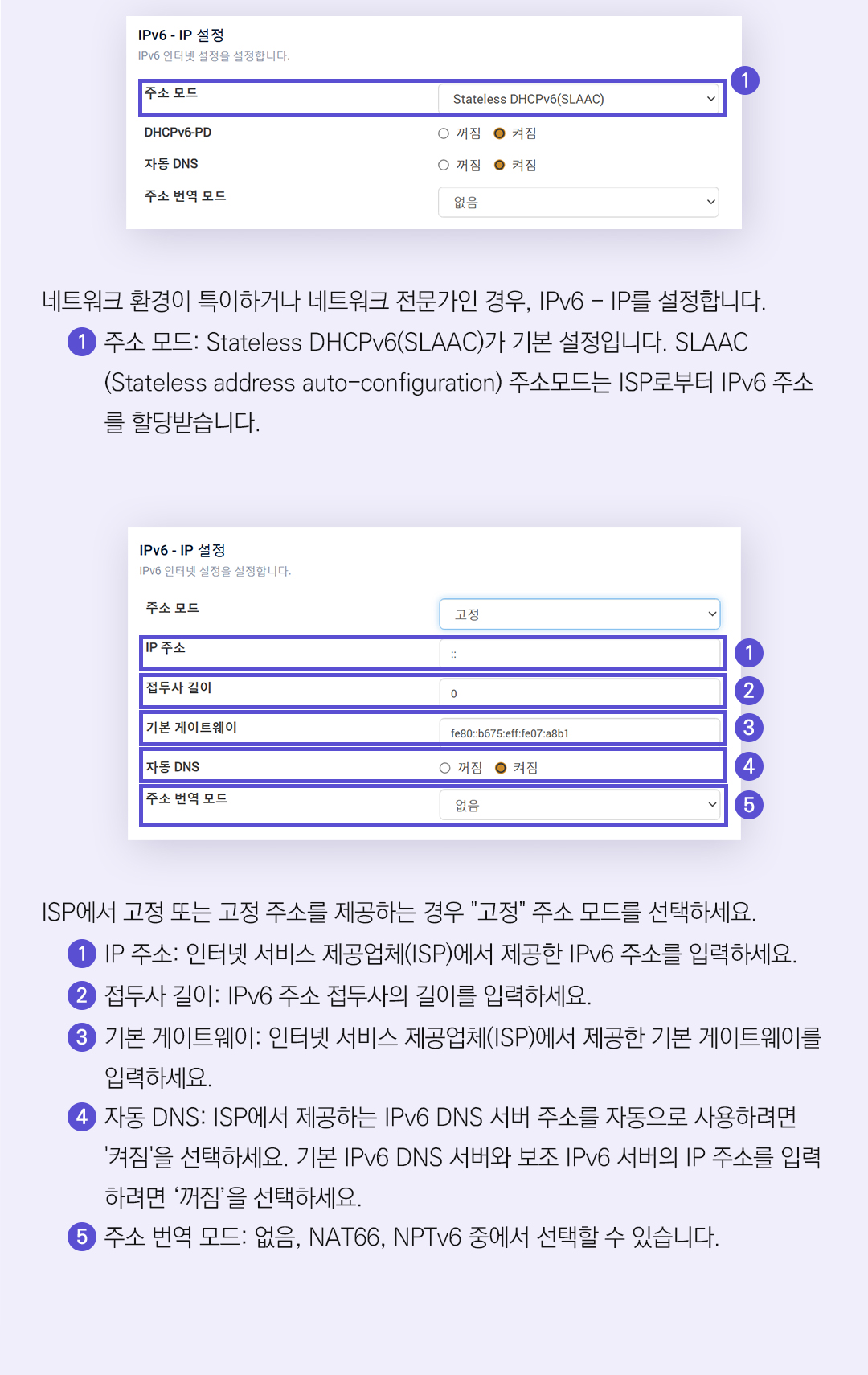 IPv6 - IP 설정
IPv6 인터넷 설정을 설정합니다.

주소 모드 Stateless DHCPv6(SLAAC) 1
DHCPv6-PD 꺼짐 켜짐
자동 DNS 꺼짐 켜짐
주소 번역 모드 없음

네트워크 환경이 특이하거나 네트워크 전문가인 경우, IPv6 – IP를 설정합니다.
1 주소 모드: Stateless DHCPv6(SLAAC)가 기본 설정입니다. SLAAC (Stateless address auto-configuration) 주소모드는 ISP로부터 IPv6 주소를 할당받습니다.

IPv6 - IP 설정
IPv6 인터넷 설정을 설정합니다.

주소 모드 고정
IP 주소 :: 1
접두사 길이 0 2
기본 게이트웨이 fe80::b675:eff:fe07:a8b1 3
자동 DNS 꺼짐 켜짐 4
주소 번역 모드 없음 5

ISP에서 고정 또는 고정 주소를 제공하는 경우 "고정" 주소 모드를 선택하세요.
1 IP 주소: 인터넷 서비스 제공업체(ISP)에서 제공한 IPv6 주소를 입력하세요.
2 접두사 길이: IPv6 주소 접두사의 길이를 입력하세요.
3 기본 게이트웨이: 인터넷 서비스 제공업체(ISP)에서 제공한 기본 게이트웨이를 입력하세요.
4 자동 DNS: ISP에서 제공하는 IPv6 DNS 서버 주소를 자동으로 사용하려면 '켜짐'을 선택하세요. 기본 IPv6 DNS 서버와 보조 IPv6 서버의 IP 주소를 입력하려면 '꺼짐'을 선택하세요.
5 주소 번역 모드: 없음, NAT66, NPTv6 중에서 선택할 수 있습니다.